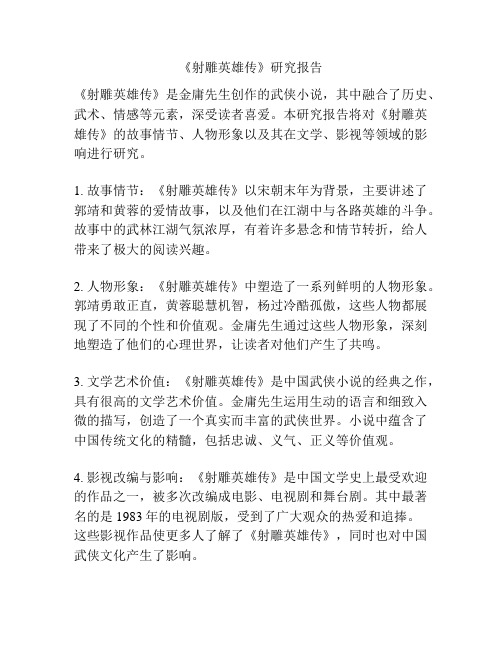 《射雕英雄传》研究报告

《射雕英雄传》是金庸先生创作的武侠小说，其中融合了历史、武术、情感等元素，深受读者喜爱。本研究报告将对《射雕英雄传》的故事情节、人物形象以及其在文学、影视等领域的影响进行研究。

1. 故事情节：《射雕英雄传》以宋朝末年为背景，主要讲述了郭靖和黄蓉的爱情故事，以及他们在江湖中与各路英雄的斗争。故事中的武林江湖气氛浓厚，有着许多悬念和情节转折，给人带来了极大的阅读兴趣。

2. 人物形象：《射雕英雄传》中塑造了一系列鲜明的人物形象。郭靖勇敢正直，黄蓉聪慧机智，杨过冷酷孤傲，这些人物都展现了不同的个性和价值观。金庸先生通过这些人物形象，深刻地塑造了他们的心理世界，让读者对他们产生了共鸣。

3. 文学艺术价值：《射雕英雄传》是中国武侠小说的经典之作，具有很高的文学艺术价值。金庸先生运用生动的语言和细致入微的描写，创造了一个真实而丰富的武侠世界。小说中蕴含了中国传统文化的精髓，包括忠诚、义气、正义等价值观。

4. 影视改编与影响：《射雕英雄传》是中国文学史上最受欢迎的作品之一，被多次改编成电影、电视剧和舞台剧。其中最著名的是 1983 年的电视剧版，受到了广大观众的热爱和追捧。这些影视作品使更多人了解了《射雕英雄传》，同时也对中国武侠文化产生了影响。